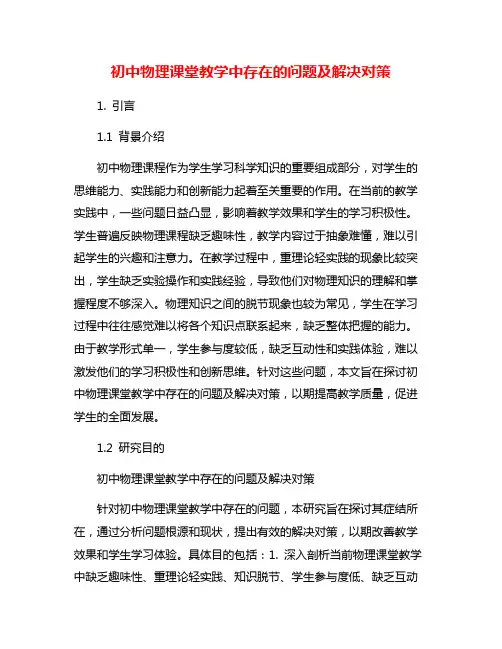 初中物理课堂教学中存在的问题及解决对策

1. 引言

1.1 背景介绍

初中物理课程作为学生学习科学知识的重要组成部分，对学生的思维能力、实践能力和创新能力起着至关重要的作用。在当前的教学实践中，一些问题日益凸显，影响着教学效果和学生的学习积极性。学生普遍反映物理课程缺乏趣味性，教学内容过于抽象难懂，难以引起学生的兴趣和注意力。在教学过程中，重理论轻实践的现象比较突出，学生缺乏实验操作和实践经验，导致他们对物理知识的理解和掌握程度不够深入。物理知识之间的脱节现象也较为常见，学生在学习过程中往往感觉难以将各个知识点联系起来，缺乏整体把握的能力。由于教学形式单一，学生参与度较低，缺乏互动性和实践体验，难以激发他们的学习积极性和创新思维。针对这些问题，本文旨在探讨初中物理课堂教学中存在的问题及解决对策，以期提高教学质量，促进学生的全面发展。

1.2 研究目的

初中物理课堂教学中存在的问题及解决对策

针对初中物理课堂教学中存在的问题，本研究旨在探讨其症结所在，通过分析问题根源和现状，提出有效的解决对策，以期改善教学效果和学生学习体验。具体目的包括：1. 深入剖析当前物理课堂教学中缺乏趣味性、重理论轻实践、知识脱节、学生参与度低、缺乏互动